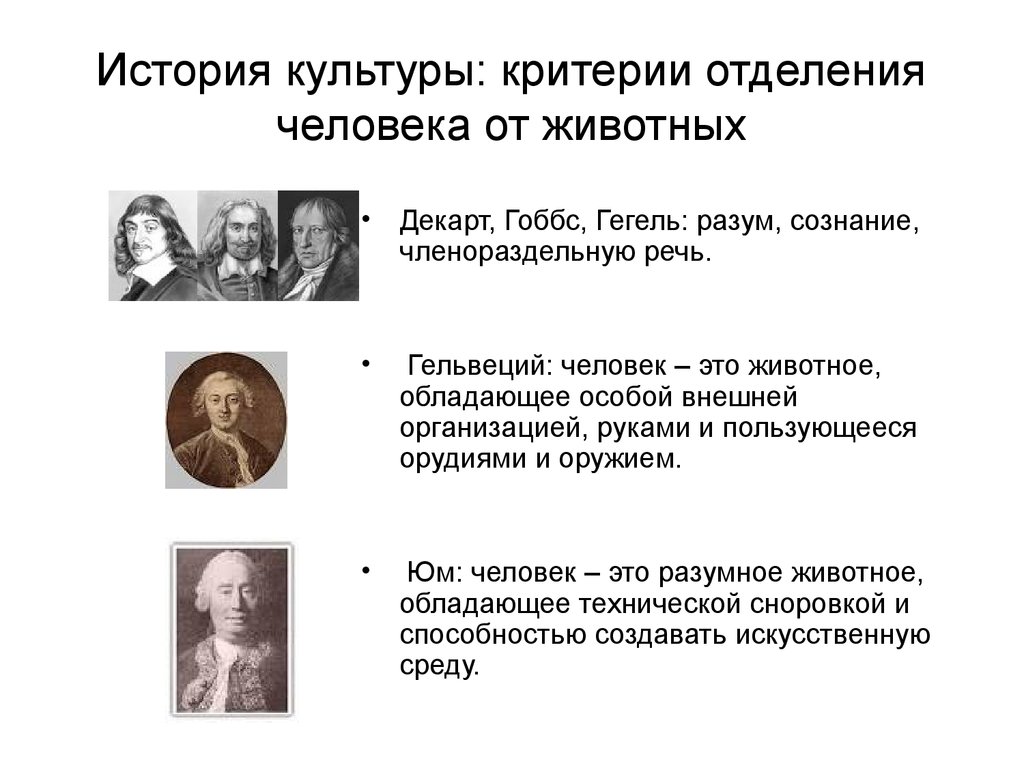 История культуры: критерии отделения человека от животных

• Декарт, Гоббс, Гегель: разум, сознание, членораздельную речь.

• Гельвеций: человек – это животное, обладающее особой внешней организацией, руками и пользующееся орудиями и оружием.

• Юм: человек – это разумное животное, обладающее технической сноровкой и способностью создавать искусственную среду.